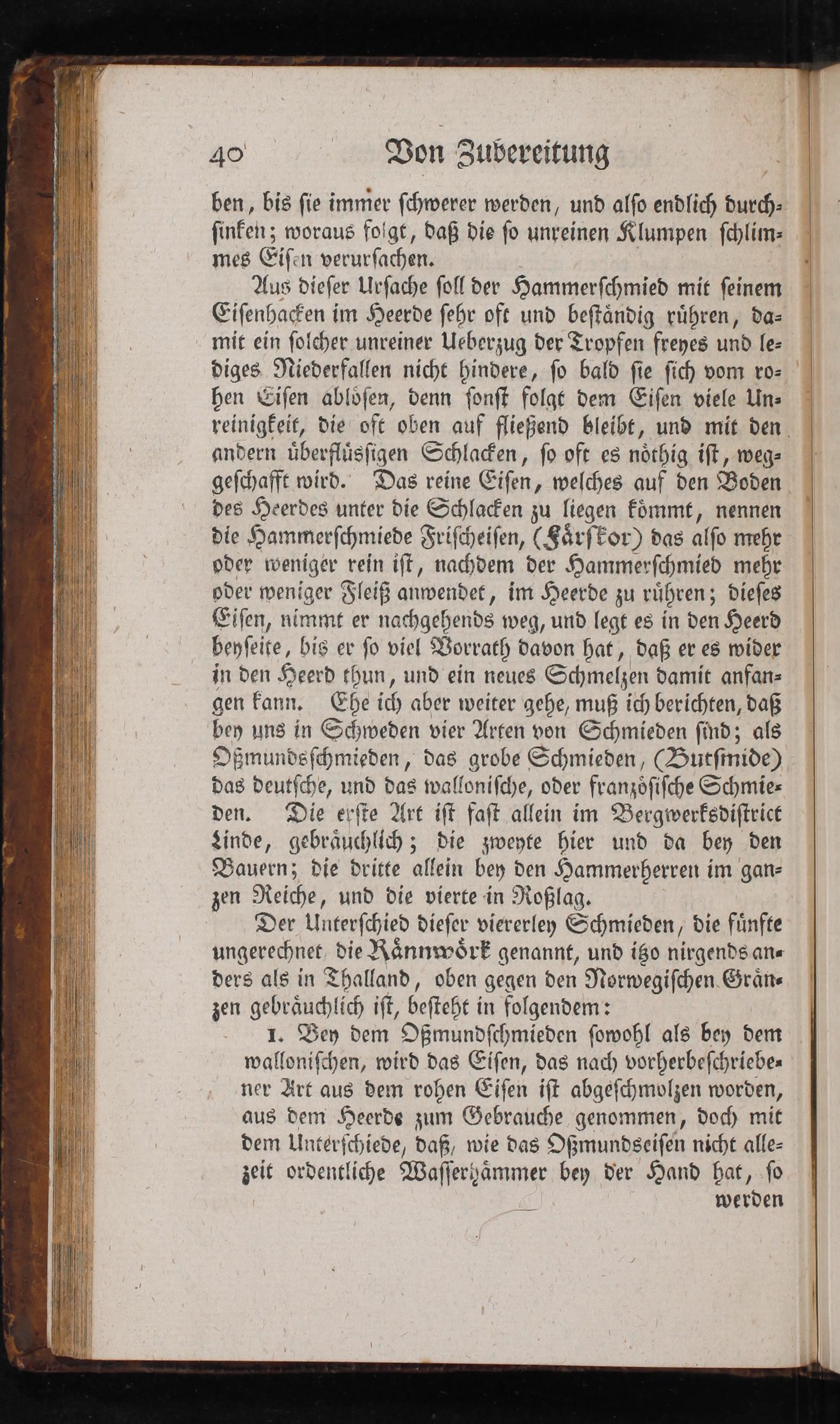 40 Von Zubereitung

ben, bis ſie immer ſchwerer werden, und alſo endlich durchſinken; woraus folgt, daß die ſo unreinen Klumpen ſchlimmes Eiſen verurſachen.

Aus dieſer Urſache ſoll der Hammerſchmied mit ſeinem Eiſenhacken im Heerde ſehr oft und beſtändig rühren, damit ein ſolcher unreiner Ueberzug der Tropfen freyes und lediges Niederfallen nicht hindere, ſo bald ſie ſich vom rohen Eiſen ablöſen, denn ſonſt folgt dem Eiſen viele Unreinigkeit, die oft oben auf fließend bleibt, und mit den andern überflüſſigen Schlacken, ſo oft es nöthig iſt, weggeſchafft wird. Das reine Eiſen, welches auf den Boden des Heerdes unter die Schlacken zu liegen kömmt, nennen die Hammerſchmiede Friſcheiſen, (Färſkor) das alſo mehr oder weniger rein iſt, nachdem der Hammerſchmied mehr oder weniger Fleiß anwendet, im Heerde zu rühren; dieſes Eiſen, nimmt er nachgehends weg, und legt es in den Heerd beyſeite, bis er ſo viel Vorrath davon hat, daß er es wider in den Heerd thun, und ein neues Schmelzen damit anfangen kann. Ehe ich aber weiter gehe, muß ich berichten, daß bey uns in Schweden vier Arten von Schmieden ſind; als Oßmundsſchmieden, das grobe Schmieden, (Butſmide) das deutſche, und das walloniſche, oder franzöſiſche Schmieden. Die erſte Art iſt faſt allein im Bergwerksdiſtrict Linde, gebräuchlich; die zweyte hier und da bey den Bauern; die dritte allein bey den Hammerherren im ganzen Reiche, und die vierte in Roßlag.

Der Unterſchied dieſer viererley Schmieden, die fünfte ungerechnet die Rännwörk genannt, und itzo nirgends anders als in Thalland, oben gegen den Norwegiſchen Gränzen gebräuchlich iſt, beſteht in folgendem:

1. Bey dem Oßmundſchmieden ſowohl als bey dem walloniſchen, wird das Eiſen, das nach vorherbeſchriebener Art aus dem rohen Eiſen iſt abgeſchmolzen worden, aus dem Heerde zum Gebrauche genommen, doch mit dem Unterſchiede, daß, wie das Oßmundseiſen nicht allezeit ordentliche Waſſerhämmer bey der Hand hat, ſo werden